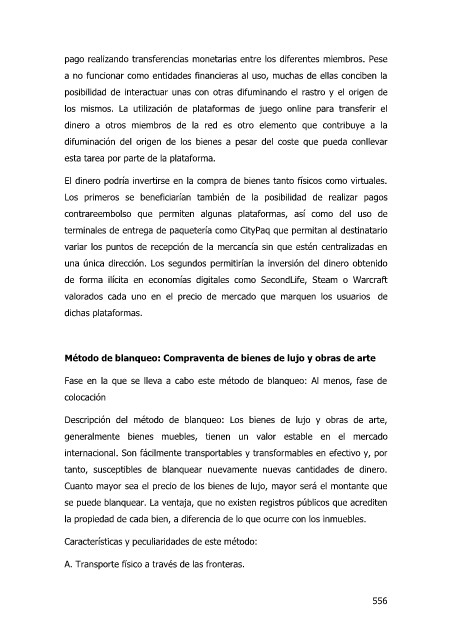 pago realizando transferencias monetarias entre los diferentes miembros. Pese a no funcionar como entidades financieras al uso, muchas de ellas conciben la posibilidad de interactuar unas con otras difuminando el rastro y el origen de los mismos. La utilización de plataformas de juego online para transferir el dinero a otros miembros de la red es otro elemento que contribuye a la difuminación del origen de los bienes a pesar del coste que pueda conllevar esta tarea por parte de la plataforma.

El dinero podría invertirse en la compra de bienes tanto físicos como virtuales. Los primeros se beneficiarían también de la posibilidad de realizar pagos contrareembolso que permiten algunas plataformas, así como del uso de terminales de entrega de paquetería como CityPaq que permitan al destinatario variar los puntos de recepción de la mercancía sin que estén centralizadas en una única dirección. Los segundos permitirían la inversión del dinero obtenido de forma ilícita en economías digitales como SecondLife, Steam o Warcraft valorados cada uno en el precio de mercado que marquen los usuarios de dichas plataformas.

Método de blanqueo: Compraventa de bienes de lujo y obras de arte

Fase en la que se lleva a cabo este método de blanqueo: Al menos, fase de colocación

Descripción del método de blanqueo: Los bienes de lujo y obras de arte, generalmente bienes muebles, tienen un valor estable en el mercado internacional. Son fácilmente transportables y transformables en efectivo y, por tanto, susceptibles de blanquear nuevamente nuevas cantidades de dinero. Cuanto mayor sea el precio de los bienes de lujo, mayor será el montante que se puede blanquear. La ventaja, que no existen registros públicos que acrediten la propiedad de cada bien, a diferencia de lo que ocurre con los inmuebles.

Características y peculiaridades de este método:

A. Transporte físico a través de las fronteras.

556